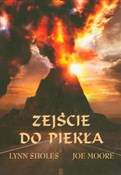 ZEJŚCIE DO PIEKŁA

LYNN SHOLES JOE MOORE